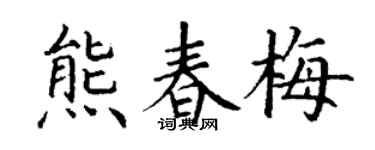 熊春梅
词典网